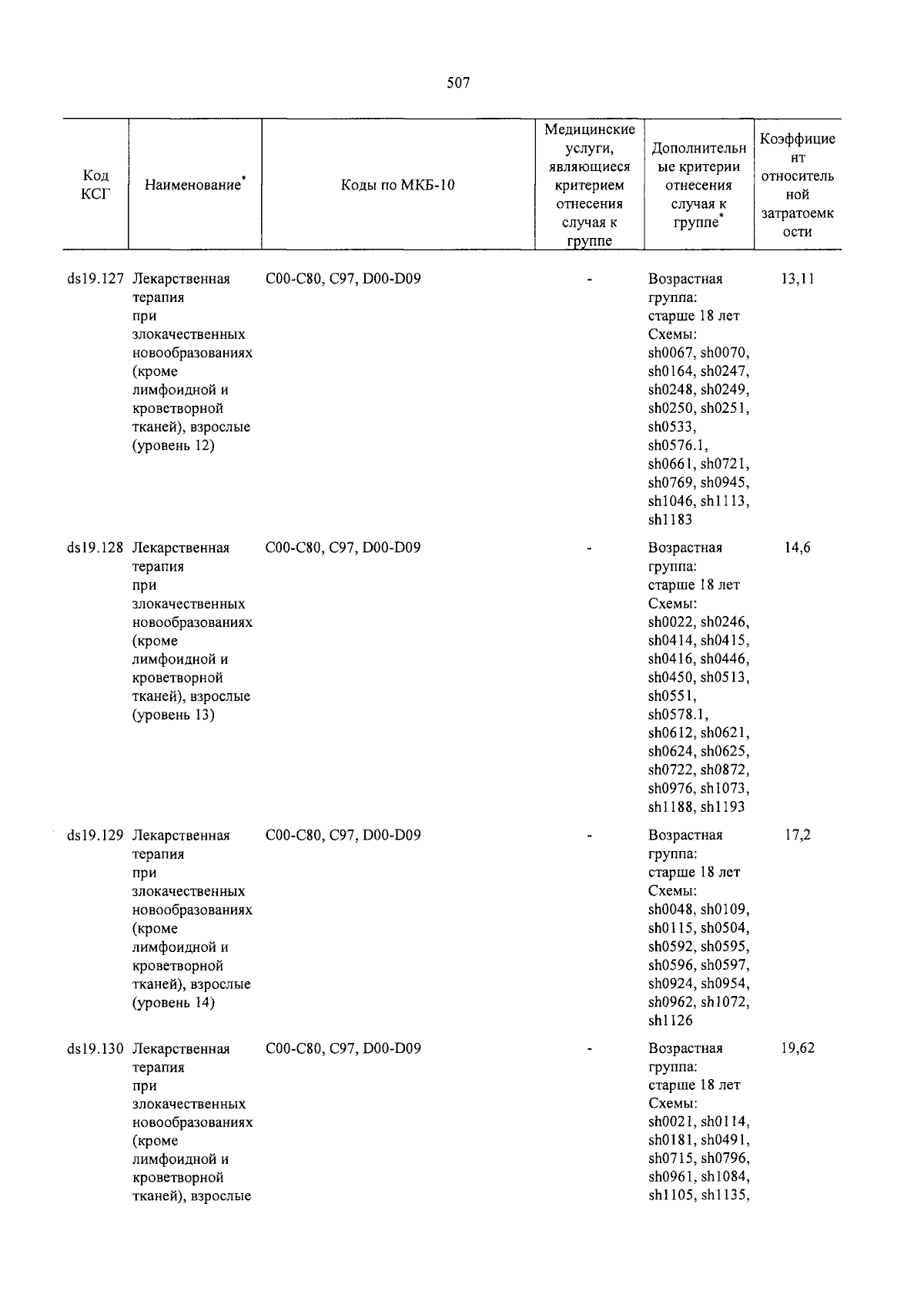 507

| Код КСГ | Наименование* | Коды по МКБ-10 | Медицинские услуги, являющиеся критерием отнесения случая к группе | Дополнительные критерии отнесения случая к группе* | Коэффициент относительной затратоемкости |
|---|---|---|---|---|---|
| ds19.127 | Лекарственная терапия при злокачественных новообразованиях (кроме лимфоидной и кроветворной тканей), взрослые (уровень 12) | C00-C80, C97, D00-D09 | - | Возрастная группа: старше 18 лет Схемы: sh0067, sh0070, sh0164, sh0247, sh0248, sh0249, sh0250, sh0251, sh0533, sh0576.1, sh0661, sh0721, sh0769, sh0945, sh1046, sh1113, sh1183 | 13,11 |
| ds19.128 | Лекарственная терапия при злокачественных новообразованиях (кроме лимфоидной и кроветворной тканей), взрослые (уровень 13) | C00-C80, C97, D00-D09 | - | Возрастная группа: старше 18 лет Схемы: sh0022, sh0246, sh0414, sh0415, sh0416, sh0446, sh0450, sh0513, sh0551, sh0578.1, sh0612, sh0621, sh0624, sh0625, sh0722, sh0872, sh0976, sh1073, sh1188, sh1193 | 14,6 |
| ds19.129 | Лекарственная терапия при злокачественных новообразованиях (кроме лимфоидной и кроветворной тканей), взрослые (уровень 14) | C00-C80, C97, D00-D09 | - | Возрастная группа: старше 18 лет Схемы: sh0048, sh0109, sh0115, sh0504, sh0592, sh0595, sh0596, sh0597, sh0924, sh0954, sh0962, sh1072, sh1126 | 17,2 |
| ds19.130 | Лекарственная терапия при злокачественных новообразованиях (кроме лимфоидной и кроветворной тканей), взрослые | C00-C80, C97, D00-D09 | - | Возрастная группа: старше 18 лет Схемы: sh0021, sh0114, sh0181, sh0491, sh0715, sh0796, sh0961, sh1084, sh1105, sh1135, | 19,62 |